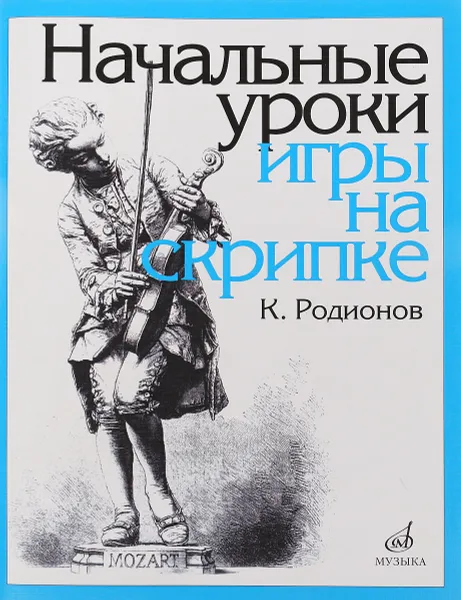 Начальные уроки игры на скрипке

К. Родионов

MOZART

М

МУЗЫКА